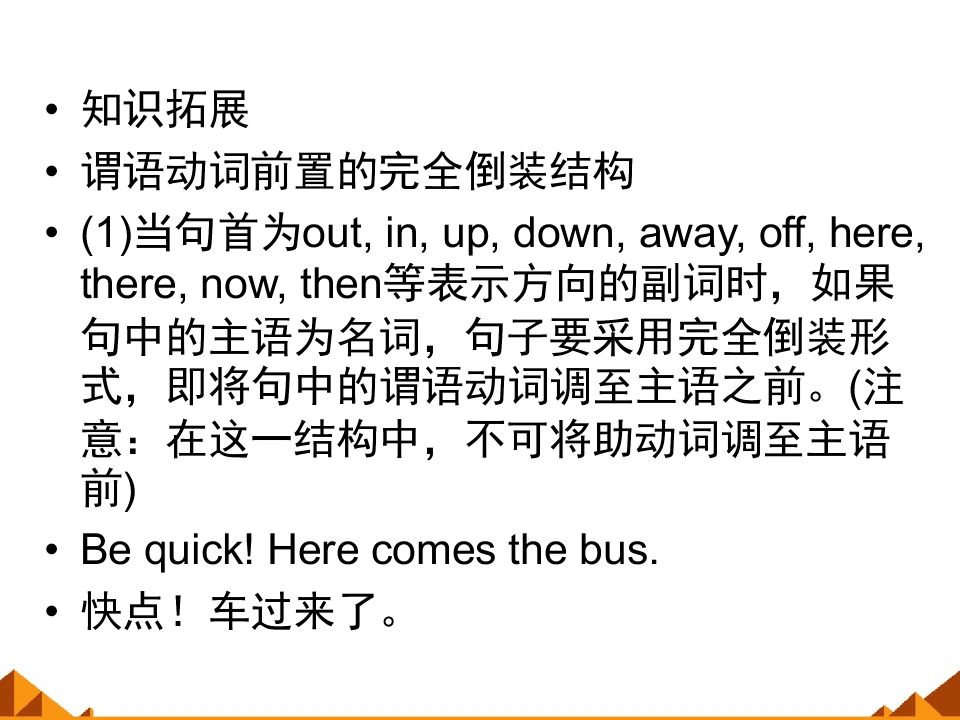 • 知识拓展
• 谓语动词前置的完全倒装结构
• (1)当句首为out, in, up, down, away, off, here, there, now, then等表示方向的副词时，如果句中的主语为名词，句子要采用完全倒装形式，即将句中的谓语动词调至主语之前。(注意：在这一结构中，不可将助动词调至主语前)
• Be quick! Here comes the bus.
• 快点！车过来了。